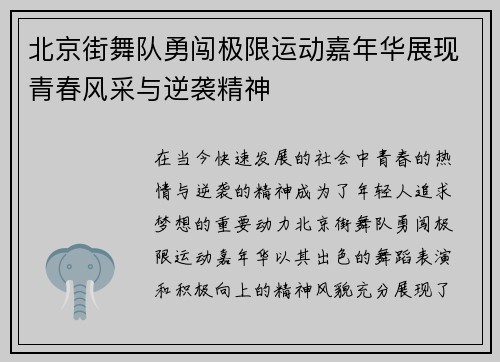 北京街舞队勇闯极限运动嘉年华展现青春风采与逆袭精神

在当今快速发展的社会中青春的热情与逆袭的精神成为了年轻人追求梦想的重要动力北京街舞队勇闯极限运动嘉年华以其出色的舞蹈表演和积极向上的精神风貌充分展现了